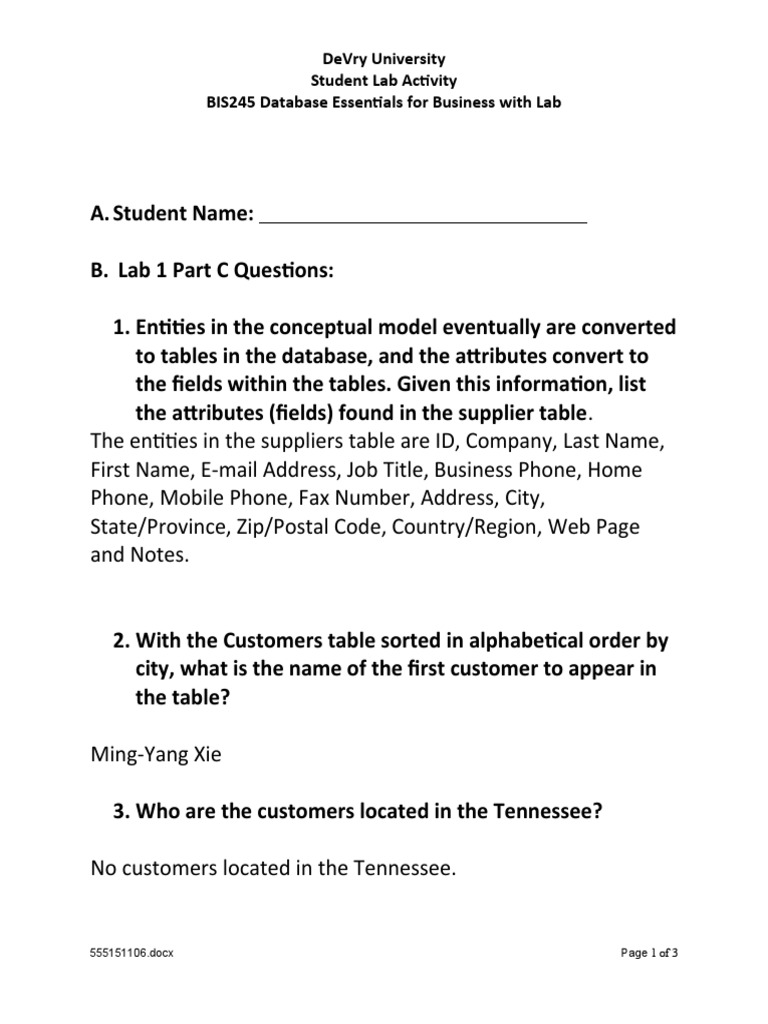 DeVry University
Student Lab Activity
BIS245 Database Essentials for Business with Lab

A. Student Name: ______________________________

B. Lab 1 Part C Questions:

1. Entities in the conceptual model eventually are converted to tables in the database, and the attributes convert to the fields within the tables. Given this information, list the attributes (fields) found in the supplier table.

The entities in the suppliers table are ID, Company, Last Name, First Name, E-mail Address, Job Title, Business Phone, Home Phone, Mobile Phone, Fax Number, Address, City, State/Province, Zip/Postal Code, Country/Region, Web Page and Notes.

2. With the Customers table sorted in alphabetical order by city, what is the name of the first customer to appear in the table?

Ming-Yang Xie

3. Who are the customers located in the Tennessee?

No customers located in the Tennessee.

555151106.docx

Page 1 of 3